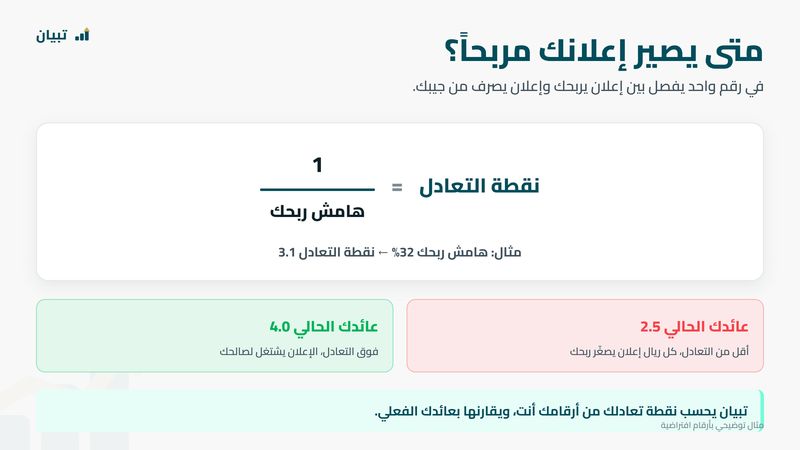 تبيان

متى يصير إعلانك مربحاً؟

في رقم واحد يفصل بين إعلان يربحك وإعلان يصرف من جيبك.

نقطة التعادل = $\frac{1}{\text{هامش ربحك}}$

مثال: هامش ربحك 32% ← نقطة التعادل 3.1

عائدك الحالي 2.5

أقل من التعادل، كل ريال إعلان يصغّر ربحك

عائدك الحالي 4.0

فوق التعادل، الإعلان يشتغل لصالحك

تبيان يحسب نقطة تعادلك من أرقامك أنت، ويقارنها بعائدك الفعلي.

مثال توضيحي بأرقام افتراضية